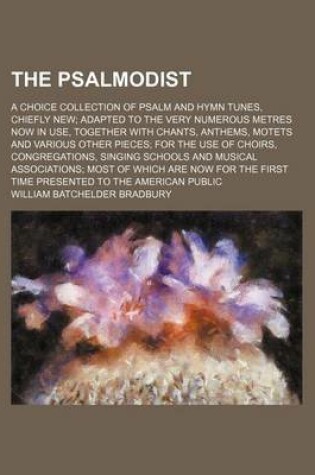 THE PSALMODIST

A CHOICE COLLECTION OF PSALM AND HYMN TUNES, CHIEFLY NEW; ADAPTED TO THE VERY NUMEROUS METRES NOW IN USE, TOGETHER WITH CHANTS, ANTHEMS, MOTETS AND VARIOUS OTHER PIECES; FOR THE USE OF CHOIRS, CONGREGATIONS, SINGING SCHOOLS AND MUSICAL ASSOCIATIONS; MOST OF WHICH ARE NOW FOR THE FIRST TIME PRESENTED TO THE AMERICAN PUBLIC

WILLIAM BATCHELDER BRADBURY